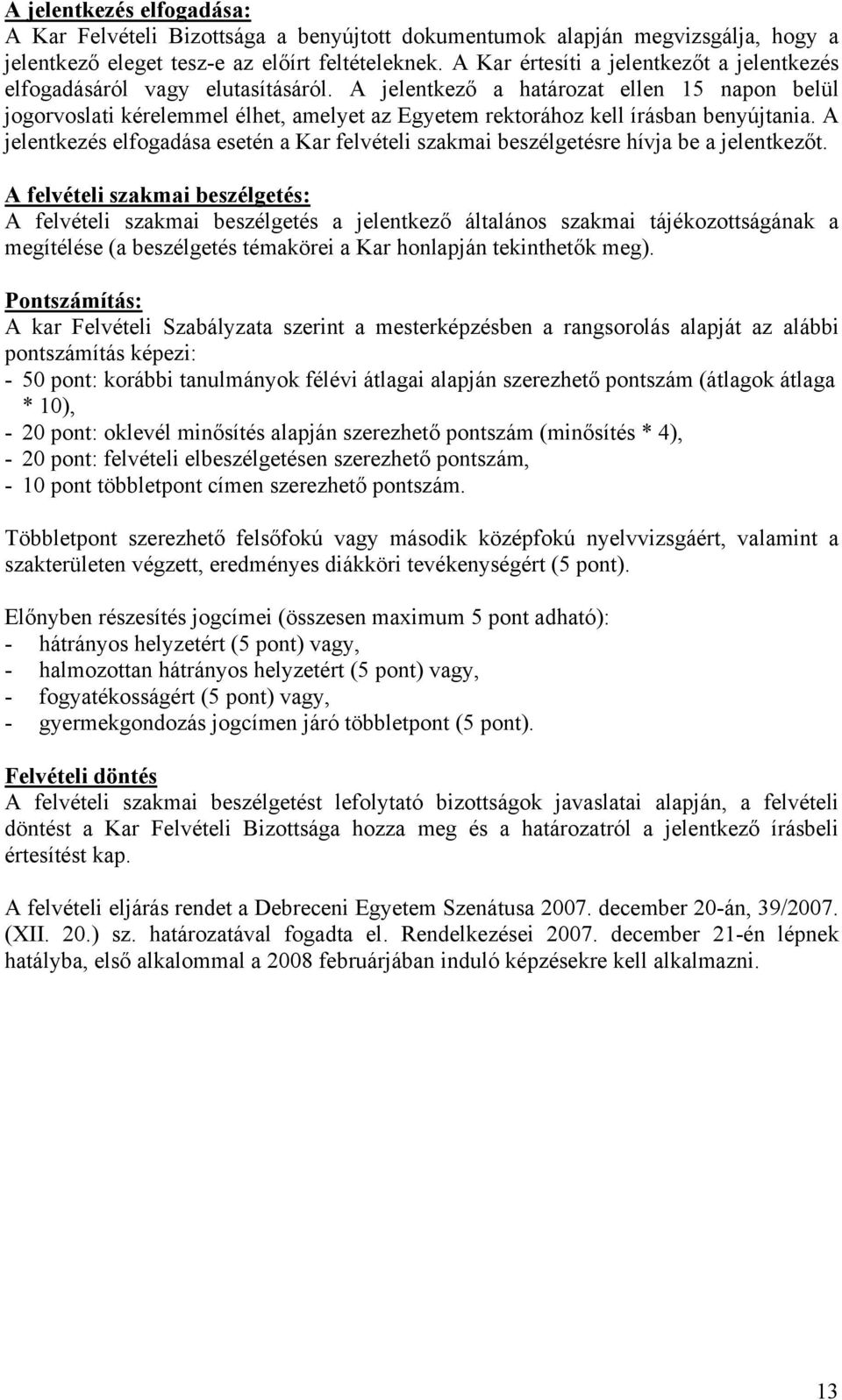 A jelentkezés elfogadása:
A Kar Felvételi Bizottsága a benyújtott dokumentumok alapján megvizsgálja, hogy a jelentkező eleget tesz-e az előírt feltételeknek. A Kar értesíti a jelentkezőt a jelentkezés elfogadásáról vagy elutasításáról. A jelentkező a határozat ellen 15 napon belül jogorvoslati kérelemmel élhet, amelyet az Egyetem rektorához kell írásban benyújtania. A jelentkezés elfogadása esetén a Kar felvételi szakmai beszélgetésre hívja be a jelentkezőt.

A felvételi szakmai beszélgetés:
A felvételi szakmai beszélgetés a jelentkező általános szakmai tájékozottságának a megítélése (a beszélgetés témakörei a Kar honlapján tekinthetők meg).

Pontszámítás:
A kar Felvételi Szabályzata szerint a mesterképzésben a rangsorolás alapját az alábbi pontszámítás képezi:
- 50 pont: korábbi tanulmányok félévi átlagai alapján szerezhető pontszám (átlagok átlaga * 10),
- 20 pont: oklevél minősítés alapján szerezhető pontszám (minősítés * 4),
- 20 pont: felvételi elbeszélgetésen szerezhető pontszám,
- 10 pont többletpont címen szerezhető pontszám.

Többletpont szerezhető felsőfokú vagy második középfokú nyelvvizsgáért, valamint a szakterületen végzett, eredményes diákköri tevékenységért (5 pont).

Előnyben részesítés jogcímei (összesen maximum 5 pont adható):
- hátrányos helyzetért (5 pont) vagy,
- halmozottan hátrányos helyzetért (5 pont) vagy,
- fogyatékosságért (5 pont) vagy,
- gyermekgondozás jogcímen járó többletpont (5 pont).

Felvételi döntés
A felvételi szakmai beszélgetést lefolytató bizottságok javaslatai alapján, a felvételi döntést a Kar Felvételi Bizottsága hozza meg és a határozatról a jelentkező írásbeli értesítést kap.

A felvételi eljárás rendet a Debreceni Egyetem Szenátusa 2007. december 20-án, 39/2007. (XII. 20.) sz. határozatával fogadta el. Rendelkezései 2007. december 21-én lépnek hatályba, első alkalommal a 2008 februárjában induló képzésekre kell alkalmazni.

13